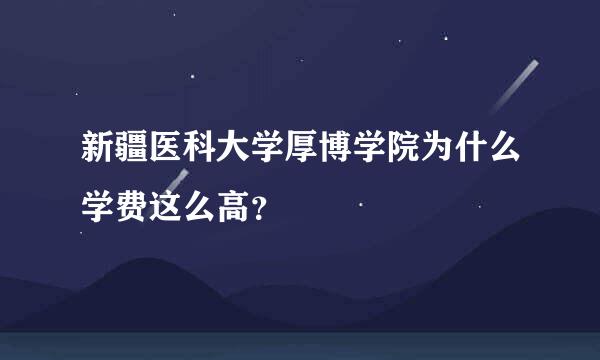 新疆医科大学厚博学院为什么学费这么高？